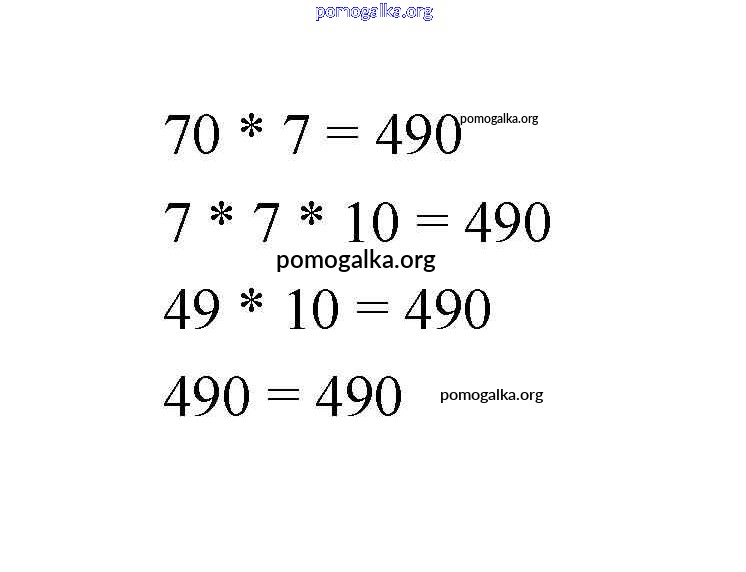 $70 * 7 = 490$

$7 * 7 * 10 = 490$

$49 * 10 = 490$

$490 = 490$

pomogalka.org